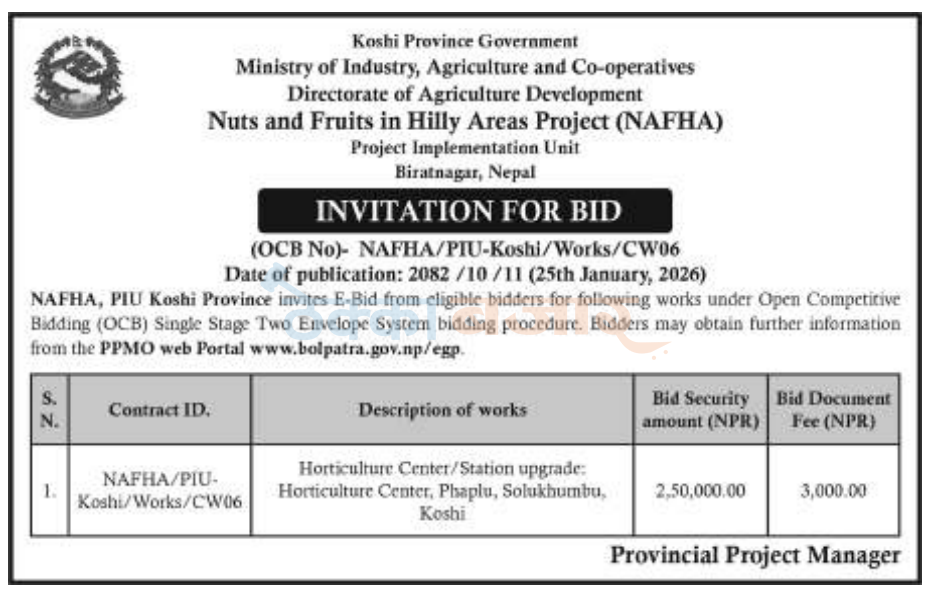 Koshi Province Government
Ministry of Industry, Agriculture and Co-operatives
Directorate of Agriculture Development
Nuts and Fruits in Hilly Areas Project (NAFHA)
Project Implementation Unit
Biratnagar, Nepal

INVITATION FOR BID

(OCB No)- NAFHA/PIU-Koshi/Works/CW06
Date of publication: 2082 /10 /11 (25th January, 2026)

NAFHA, PIU Koshi Province invites E-Bid from eligible bidders for following works under Open Competitive Bidding (OCB) Single Stage Two Envelope System bidding procedure. Bidders may obtain further information from the PPMO web Portal www.bolpatra.gov.np/egp.

| S. N. | Contract ID. | Description of works | Bid Security amount (NPR) | Bid Document Fee (NPR) |
|---|---|---|---|---|
| 1. | NAFHA/PIU-Koshi/Works/CW06 | Horticulture Center/Station upgrade: Horticulture Center, Phaplu, Solukhumbu, Koshi | 2,50,000.00 | 3,000.00 |

Provincial Project Manager